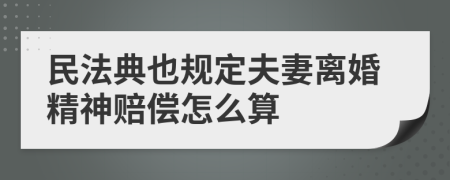 民法典也规定夫妻离婚精神赔偿怎么算